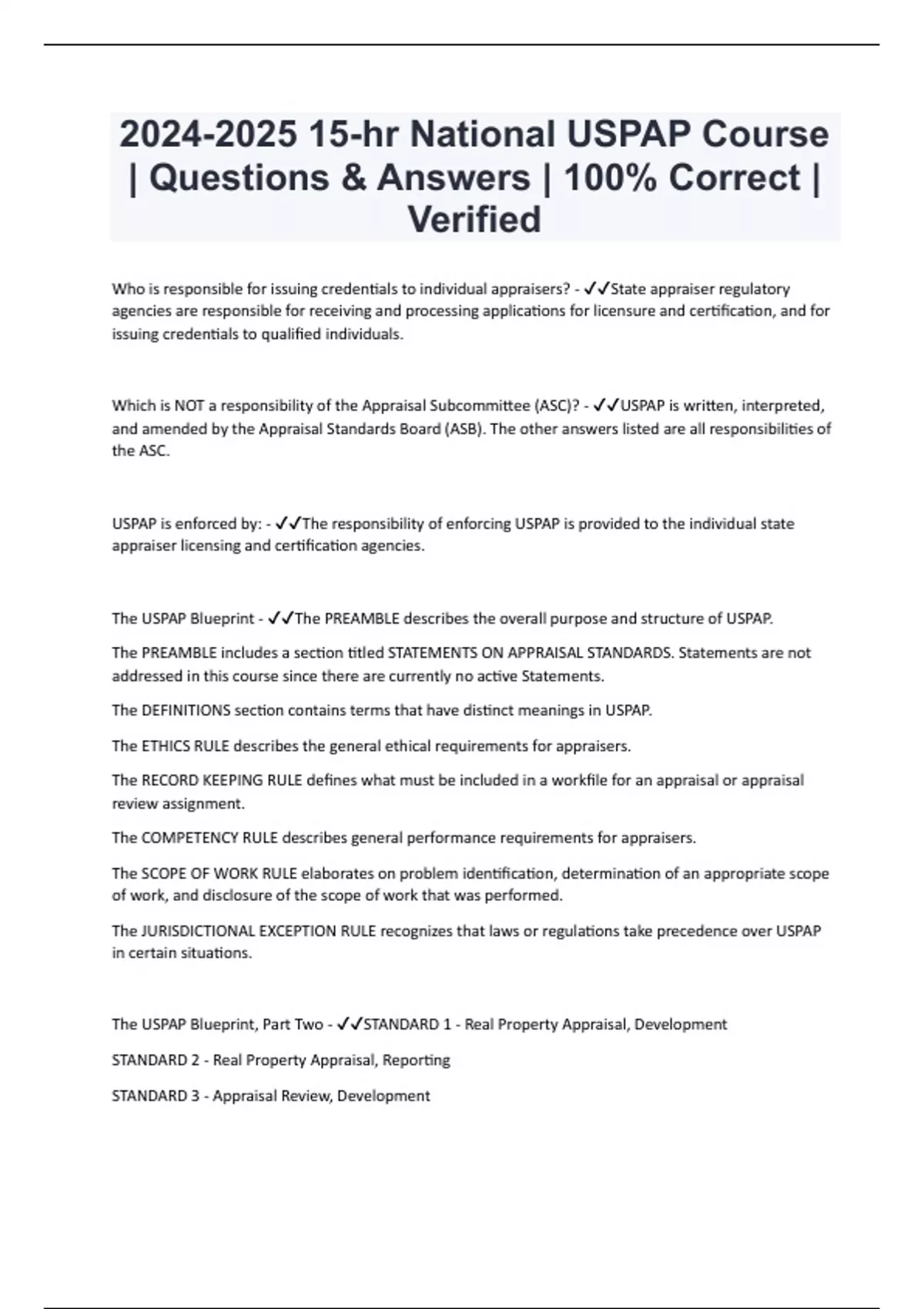 2024-2025 15-hr National USPAP Course | Questions & Answers | 100% Correct | Verified

Who is responsible for issuing credentials to individual appraisers? - ✓✓State appraiser regulatory agencies are responsible for receiving and processing applications for licensure and certification, and for issuing credentials to qualified individuals.

Which is NOT a responsibility of the Appraisal Subcommittee (ASC)? - ✓✓USPAP is written, interpreted, and amended by the Appraisal Standards Board (ASB). The other answers listed are all responsibilities of the ASC.

USPAP is enforced by: - ✓✓The responsibility of enforcing USPAP is provided to the individual state appraiser licensing and certification agencies.

The USPAP Blueprint - ✓✓The PREAMBLE describes the overall purpose and structure of USPAP.

The PREAMBLE includes a section titled STATEMENTS ON APPRAISAL STANDARDS. Statements are not addressed in this course since there are currently no active Statements.

The DEFINITIONS section contains terms that have distinct meanings in USPAP.

The ETHICS RULE describes the general ethical requirements for appraisers.

The RECORD KEEPING RULE defines what must be included in a workfile for an appraisal or appraisal review assignment.

The COMPETENCY RULE describes general performance requirements for appraisers.

The SCOPE OF WORK RULE elaborates on problem identification, determination of an appropriate scope of work, and disclosure of the scope of work that was performed.

The JURISDICTIONAL EXCEPTION RULE recognizes that laws or regulations take precedence over USPAP in certain situations.

The USPAP Blueprint, Part Two - ✓✓STANDARD 1 - Real Property Appraisal, Development

STANDARD 2 - Real Property Appraisal, Reporting

STANDARD 3 - Appraisal Review, Development